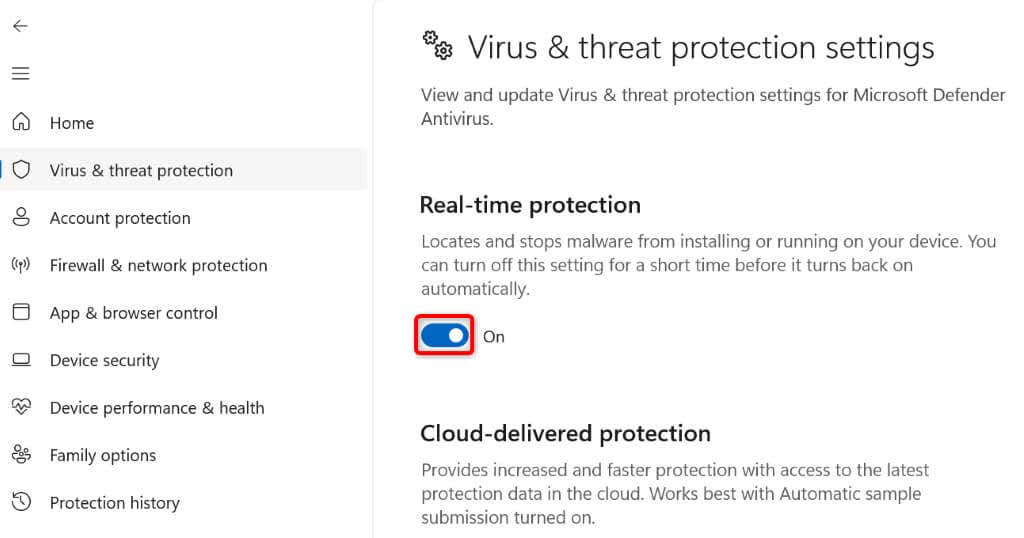 Home
Virus & threat protection
Account protection
Firewall & network protection
App & browser control
Device security
Device performance & health
Family options
Protection history

Virus & threat protection settings

View and update Virus & threat protection settings for Microsoft Defender Antivirus.

Real-time protection

Locates and stops malware from installing or running on your device. You can turn off this setting for a short time before it turns back on automatically.

On

Cloud-delivered protection

Provides increased and faster protection with access to the latest protection data in the cloud. Works best with Automatic sample submission turned on.